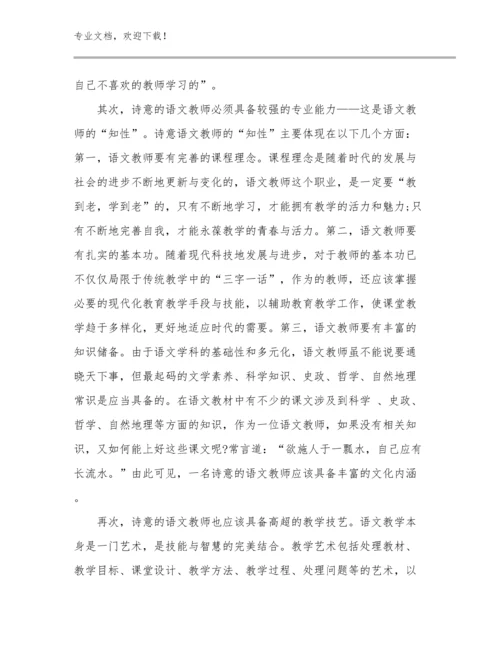 专业文档，欢迎下载！

自己不喜欢的教师学习的”。

其次，诗意的语文教师必须具备较强的专业能力——这是语文教师的“知性”。诗意语文教师的“知性”主要体现在以下几个方面：第一，语文教师要有完善的课程理念。课程理念是随着时代的发展与社会的进步不断地更新与变化的，语文教师这个职业，是一定要“教到老，学到老”的，只有不断地学习，才能拥有教学的活力和魅力;只有不断地完善自我，才能永葆教学的青春与活力。第二，语文教师要有扎实的基本功。随着现代科技地发展与进步，对于教师的基本功已不仅仅局限于传统教学中的“三字一话”，作为的教师，还应该掌握必要的现代化教育教学手段与技能，以辅助教育教学工作，使课堂教学趋于多样化，更好地适应时代的需要。第三，语文教师要有丰富的知识储备。由于语文学科的基础性和多元化，语文教师虽不能说要通晓天下事，但最起码的文学素养、科学知识、史政、哲学、自然地理常识是应当具备的。在语文教材中有不少的课文涉及到科学 、史政、哲学、自然地理等方面的知识，作为一位语文教师，如果没有相关知识，又如何能上好这些课文呢?常言道：“欲施人于一瓢水，自己应有长流水。”由此可见，一名诗意的语文教师应该具备丰富的文化内涵。

再次，诗意的语文教师也应该具备高超的教学技艺。语文教学本身是一门艺术，是技能与智慧的完美结合。教学艺术包括处理教材、教学目标、课堂设计、教学方法、教学过程、处理问题等的艺术，以